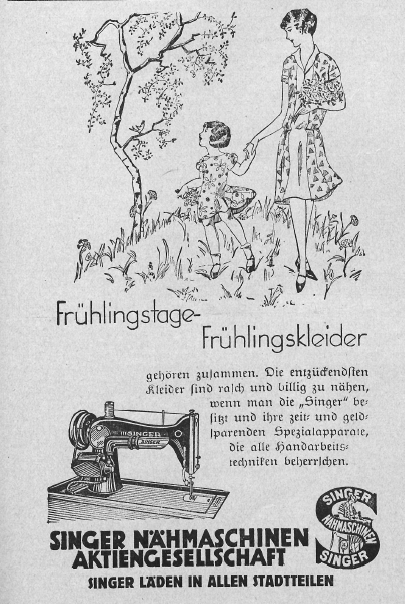 Frühlingstage-
Frühlingskleider

gehören zuſammen. Die entzückendſten Kleider ſind raſch und billig zu nähen, wenn man die „Singer" beſitzt und ihre zeit- und geldſparenden Spezialapparate, die alle Handarbeitstechniken beherrſchen.

SINGER

SINGER NÄHMASCHINEN SINGER

SINGER NÄHMASCHINEN
AKTIENGESELLSCHAFT
SINGER LÄDEN IN ALLEN STADTTEILEN